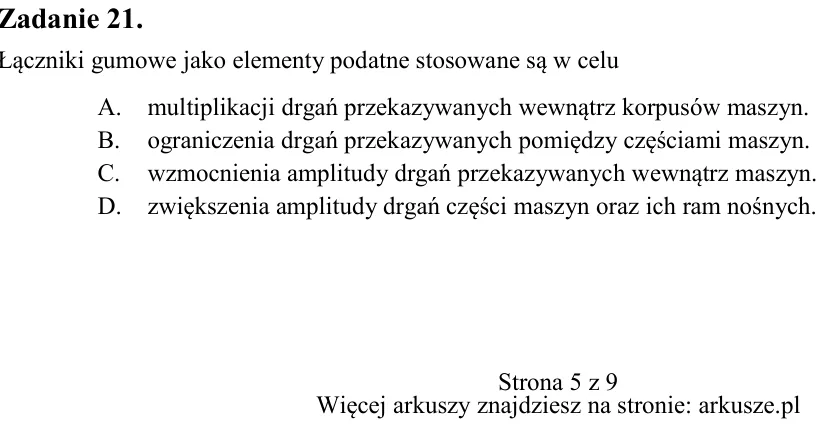 Zadanie 21.

Łączniki gumowe jako elementy podatne stosowane są w celu

A. multiplikacji drgań przekazywanych wewnątrz korpusów maszyn.
B. ograniczenia drgań przekazywanych pomiędzy częściami maszyn.
C. wzmocnienia amplitudy drgań przekazywanych wewnątrz maszyn.
D. zwiększenia amplitudy drgań części maszyn oraz ich ram nośnych.

Strona 5 z 9
Więcej arkuszy znajdziesz na stronie: arkusze.pl